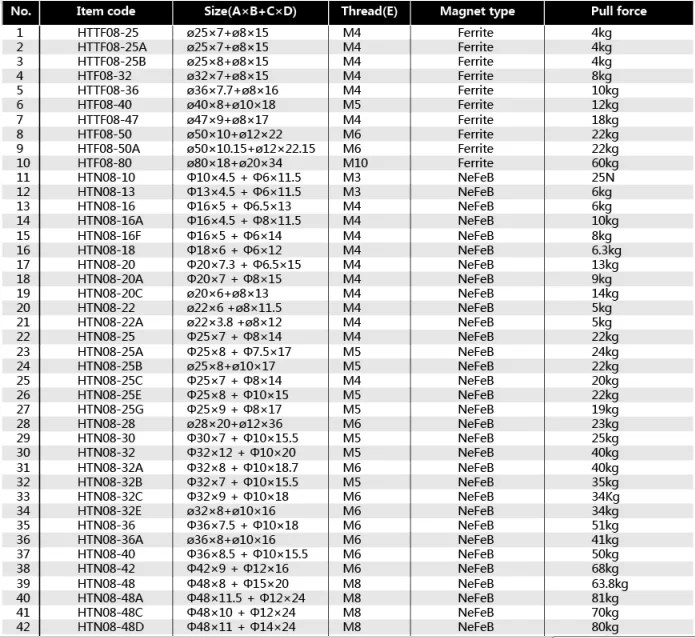 | No. | Item code | Size(A×B+C×D) | Thread(E) | Magnet type | Pull force |
|---|---|---|---|---|---|
| 1 | HTTF08-25 | ø25×7+ø8×15 | M4 | Ferrite | 4kg |
| 2 | HTTF08-25A | ø25×7+ø8×15 | M4 | Ferrite | 4kg |
| 3 | HTTF08-25B | ø25×8+ø8×15 | M4 | Ferrite | 4kg |
| 4 | HTF08-32 | ø32×7+ø8×15 | M4 | Ferrite | 8kg |
| 5 | HTTF08-36 | ø36×7.7+ø8×16 | M4 | Ferrite | 10kg |
| 6 | HTF08-40 | ø40×8+ø10×18 | M5 | Ferrite | 12kg |
| 7 | HTTF08-47 | ø47×9+ø8×17 | M4 | Ferrite | 18kg |
| 8 | HTF08-50 | ø50×10+ø12×22 | M6 | Ferrite | 22kg |
| 9 | HTF08-50A | ø50×10.15+ø12×22.15 | M6 | Ferrite | 22kg |
| 10 | HTF08-80 | ø80×18+ø20×34 | M10 | Ferrite | 60kg |
| 11 | HTN08-10 | Φ10×4.5 + Φ6×11.5 | M3 | NeFeB | 25N |
| 12 | HTN08-13 | Φ13×4.5 + Φ6×11.5 | M3 | NeFeB | 6kg |
| 13 | HTN08-16 | Φ16×5 + Φ6.5×13 | M4 | NeFeB | 6kg |
| 14 | HTN08-16A | Φ16×4.5 + Φ8×11.5 | M4 | NeFeB | 10kg |
| 15 | HTN08-16F | Φ16×5 + Φ6×14 | M4 | NeFeB | 8kg |
| 16 | HTN08-18 | Φ18×6 + Φ6×12 | M4 | NeFeB | 6.3kg |
| 17 | HTN08-20 | Φ20×7.3 + Φ6.5×15 | M4 | NeFeB | 13kg |
| 18 | HTN08-20A | Φ20×7 + Φ8×15 | M4 | NeFeB | 9kg |
| 19 | HTN08-20C | ø20×6+ø8×13 | M4 | NeFeB | 14kg |
| 20 | HTN08-22 | ø22×6 +ø8×11.5 | M4 | NeFeB | 5kg |
| 21 | HTN08-22A | ø22×3.8 +ø8×12 | M4 | NeFeB | 5kg |
| 22 | HTN08-25 | Φ25×7 + Φ8×14 | M4 | NeFeB | 22kg |
| 23 | HTN08-25A | Φ25×8 + Φ7.5×17 | M5 | NeFeB | 24kg |
| 24 | HTN08-25B | ø25×8+ø10×17 | M5 | NeFeB | 22kg |
| 25 | HTN08-25C | Φ25×7 + Φ8×14 | M4 | NeFeB | 20kg |
| 26 | HTN08-25E | Φ25×8 + Φ10×15 | M5 | NeFeB | 22kg |
| 27 | HTN08-25G | Φ25×9 + Φ8×17 | M5 | NeFeB | 19kg |
| 28 | HTN08-28 | ø28×20+ø12×36 | M6 | NeFeB | 23kg |
| 29 | HTN08-30 | Φ30×7 + Φ10×15.5 | M5 | NeFeB | 25kg |
| 30 | HTN08-32 | Φ32×12 + Φ10×20 | M5 | NeFeB | 40kg |
| 31 | HTN08-32A | Φ32×8 + Φ10×18.7 | M6 | NeFeB | 40kg |
| 32 | HTN08-32B | Φ32×7 + Φ10×15.5 | M5 | NeFeB | 35kg |
| 33 | HTN08-32C | Φ32×9 + Φ10×18 | M6 | NeFeB | 34Kg |
| 34 | HTN08-32E | ø32×8+ø10×16 | M6 | NeFeB | 34kg |
| 35 | HTN08-36 | Φ36×7.5 + Φ10×18 | M6 | NeFeB | 51kg |
| 36 | HTN08-36A | ø36×8+ø10×16 | M6 | NeFeB | 41kg |
| 37 | HTN08-40 | Φ36×8.5 + Φ10×15.5 | M6 | NeFeB | 50kg |
| 38 | HTN08-42 | Φ42×9 + Φ12×16 | M6 | NeFeB | 68kg |
| 39 | HTN08-48 | Φ48×8 + Φ15×20 | M8 | NeFeB | 63.8kg |
| 40 | HTN08-48A | Φ48×11.5 + Φ12×24 | M8 | NeFeB | 81kg |
| 41 | HTN08-48C | Φ48×10 + Φ12×24 | M8 | NeFeB | 70kg |
| 42 | HTN08-48D | Φ48×11 + Φ14×24 | M8 | NeFeB | 80kg |